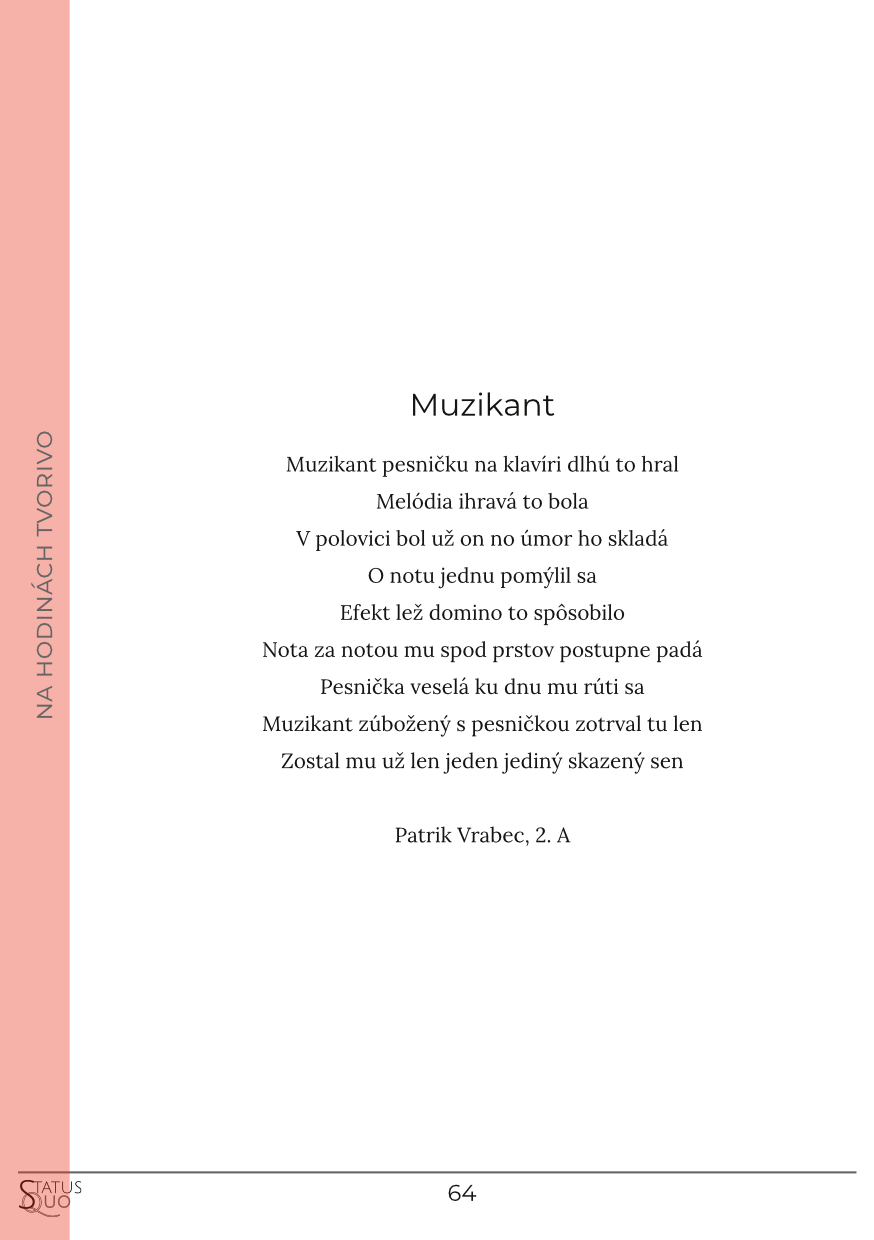 NA HODINÁCH TVORIVO

Muzikant

Muzikant pesničku na klavíri dlhú to hral
Melódia ihravá to bola
V polovici bol už on no úmor ho skladá
O notu jednu pomýlil sa
Efekt lež domino to spôsobilo
Nota za notou mu spod prstov postupne padá
Pesnička veselá ku dnu mu rúti sa
Muzikant zúbožený s pesničkou zotrval tu len
Zostal mu už len jeden jediný skazený sen

Patrik Vrabec, 2. A

STATUS QUO

64